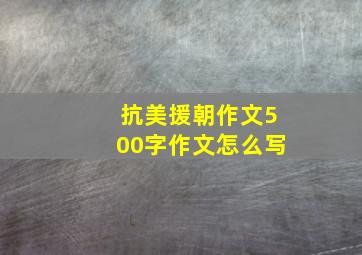 抗美援朝作文500字作文怎么写